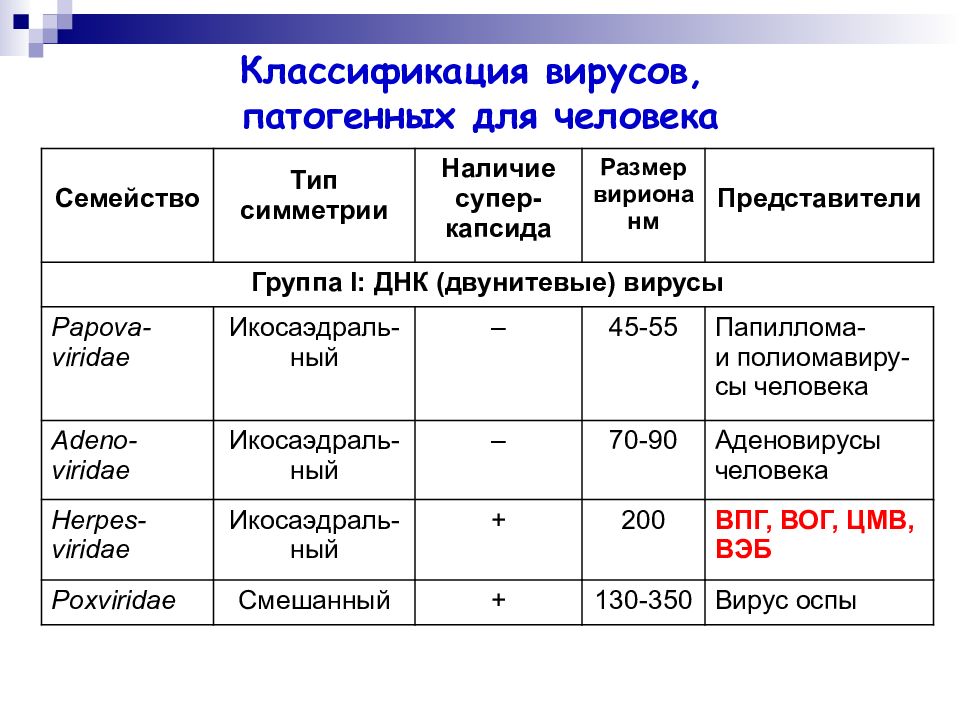 Классификация вирусов, патогенных для человека

| Семейство | Тип симметрии | Наличие суперкапсида | Размер вириона нм | Представители |
|---|---|---|---|---|
| Группа I: ДНК (двунитевые) вирусы | | | | |
| Papovaviridae | Икосаэдральный | – | 45-55 | Папиллома- и полиомавирусы человека |
| Adenoviridae | Икосаэдральный | – | 70-90 | Аденовирусы человека |
| Herpesviridae | Икосаэдральный | + | 200 | ВПГ, ВОГ, ЦМВ, ВЭБ |
| Poxviridae | Смешанный | + | 130-350 | Вирус оспы |